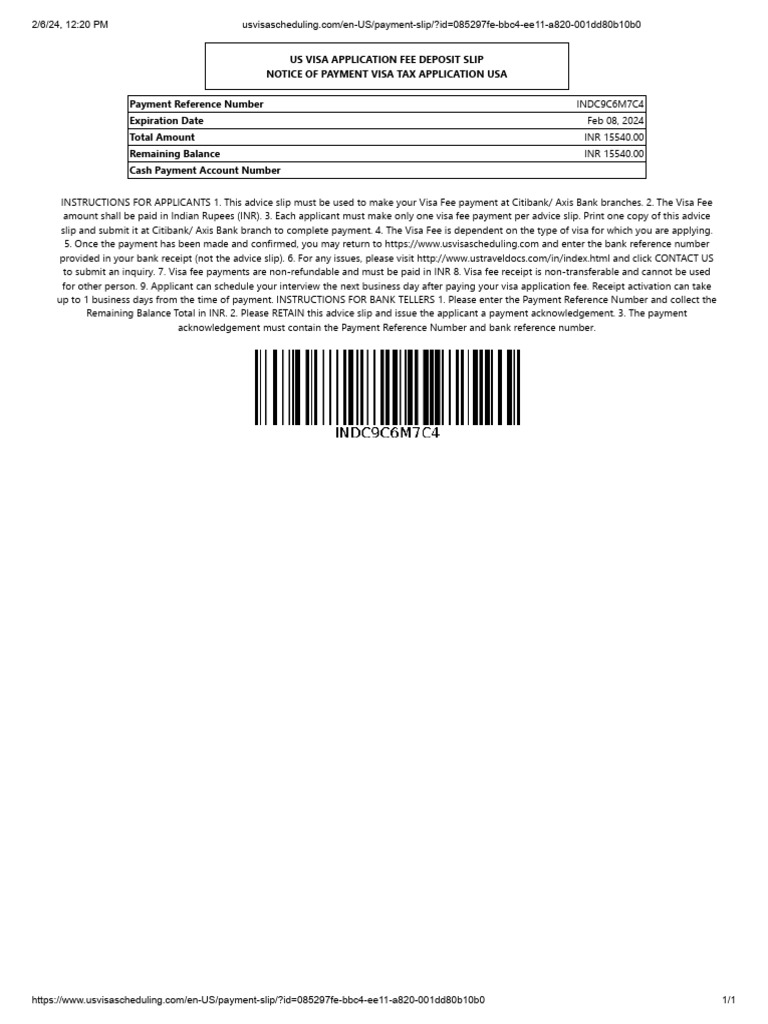 2/6/24, 12:20 PM usvisascheduling.com/en-US/payment-slip/?id=085297fe-bbc4-ee11-a820-001dd80b10b0

US VISA APPLICATION FEE DEPOSIT SLIP
NOTICE OF PAYMENT VISA TAX APPLICATION USA

| Payment Reference Number | INDC9C6M7C4 |
|---|---|
| Expiration Date | Feb 08, 2024 |
| Total Amount | INR 15540.00 |
| Remaining Balance | INR 15540.00 |
| Cash Payment Account Number | |

INSTRUCTIONS FOR APPLICANTS 1. This advice slip must be used to make your Visa Fee payment at Citibank/ Axis Bank branches. 2. The Visa Fee amount shall be paid in Indian Rupees (INR). 3. Each applicant must make only one visa fee payment per advice slip. Print one copy of this advice slip and submit it at Citibank/ Axis Bank branch to complete payment. 4. The Visa Fee is dependent on the type of visa for which you are applying. 5. Once the payment has been made and confirmed, you may return to https://www.usvisascheduling.com and enter the bank reference number provided in your bank receipt (not the advice slip). 6. For any issues, please visit http://www.ustraveldocs.com/in/index.html and click CONTACT US to submit an inquiry. 7. Visa fee payments are non-refundable and must be paid in INR 8. Visa fee receipt is non-transferable and cannot be used for other person. 9. Applicant can schedule your interview the next business day after paying your visa application fee. Receipt activation can take up to 1 business days from the time of payment. INSTRUCTIONS FOR BANK TELLERS 1. Please enter the Payment Reference Number and collect the Remaining Balance Total in INR. 2. Please RETAIN this advice slip and issue the applicant a payment acknowledgement. 3. The payment acknowledgement must contain the Payment Reference Number and bank reference number.

INDC9C6M7C4

https://www.usvisascheduling.com/en-US/payment-slip/?id=085297fe-bbc4-ee11-a820-001dd80b10b0 1/1